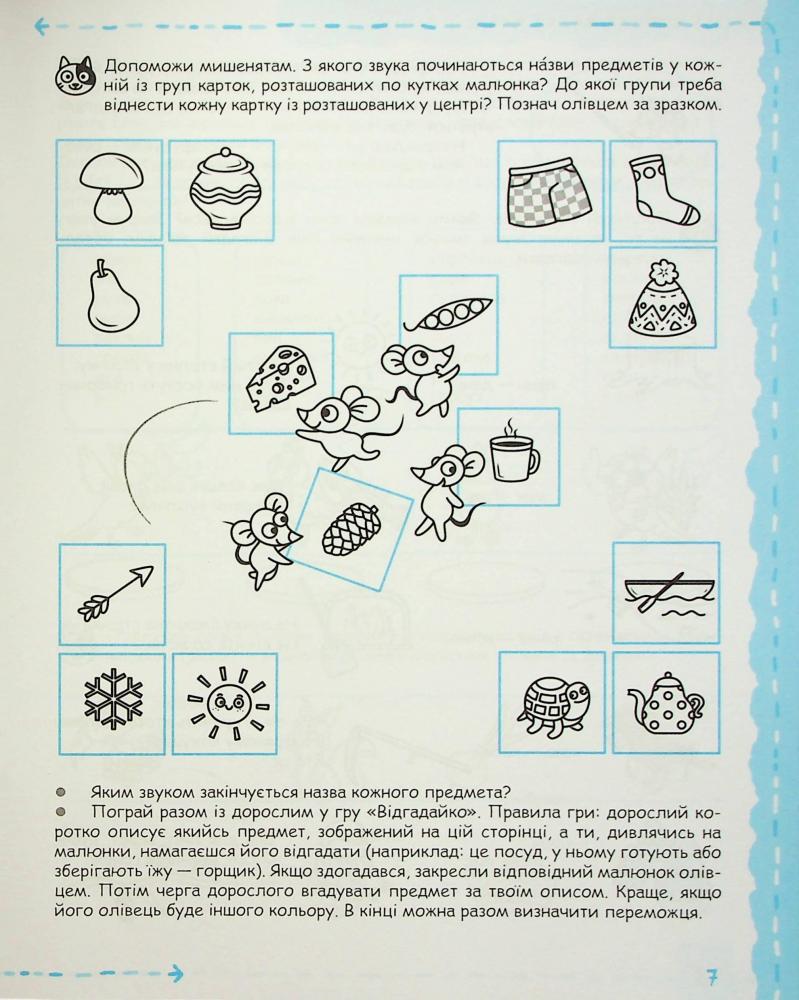 Допоможи мишенятам. З якого звука починаються на́зви предметів у кожній із груп карток, розташованих по кутках малюнка? До якої групи треба віднести кожну картку із розташованих у центрі? Познач олівцем за зразком.

Яким звуком закінчується назва кожного предмета?

Пограй разом із дорослим у гру «Відгадайко». Правила гри: дорослий коротко описує якийсь предмет, зображений на цій сторінці, а ти, дивлячись на малюнки, намагаєшся його відгадати (наприклад: це посуд, у ньому готують або зберігають їжу — горщик). Якщо здогадався, закресли відповідний малюнок олівцем. Потім черга дорослого вгадувати предмет за твоїм описом. Краще, якщо його олівець буде іншого кольору. В кінці можна разом визначити переможця.

7